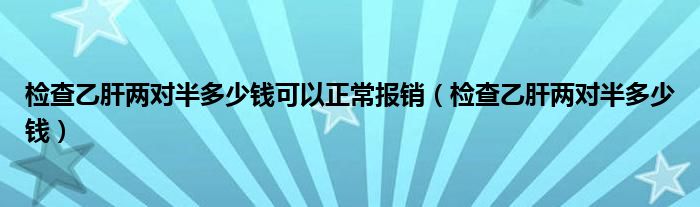 检查乙肝两对半多少钱可以正常报销（检查乙肝两对半多少钱）